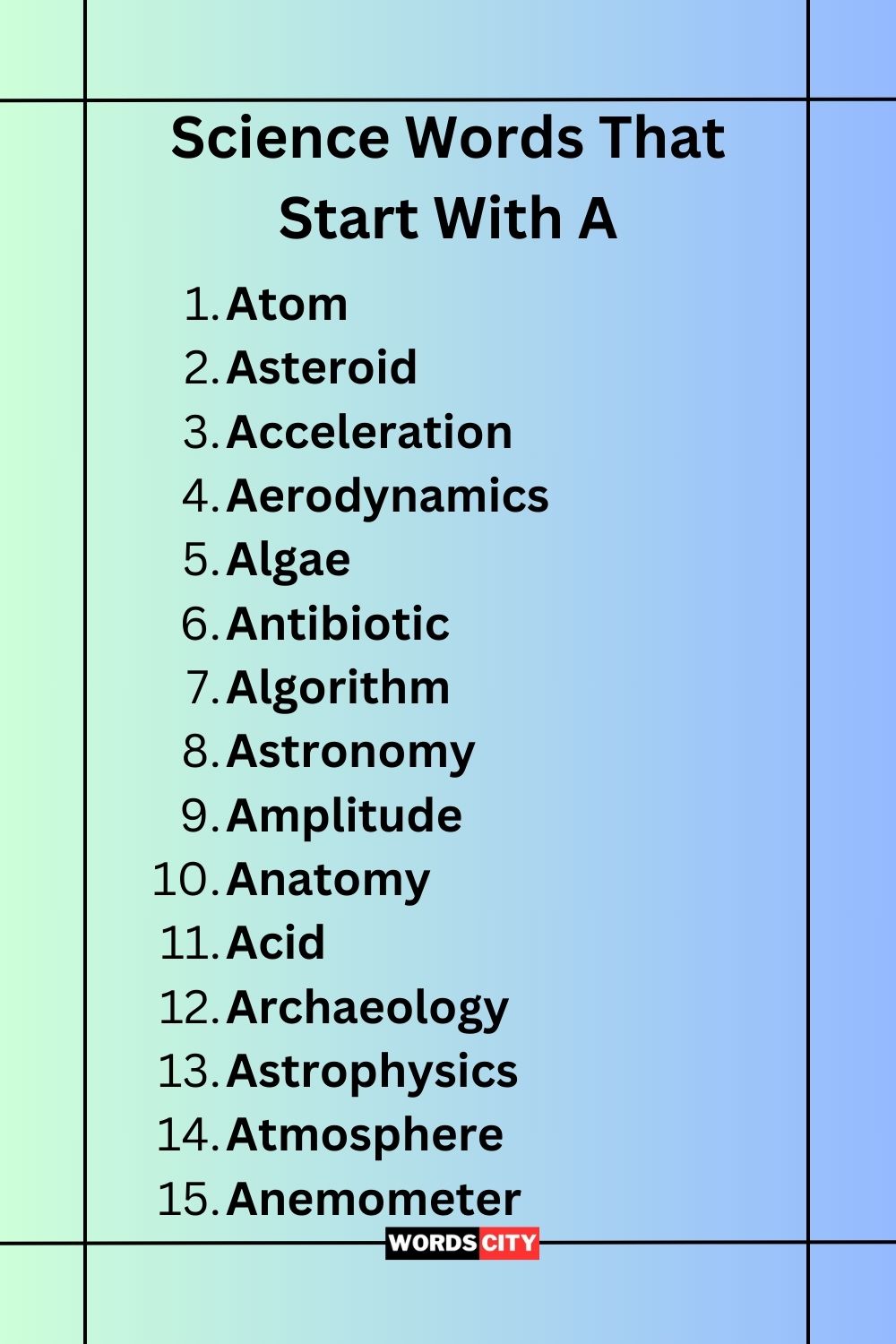 Science Words That Start With A

1. Atom
2. Asteroid
3. Acceleration
4. Aerodynamics
5. Algae
6. Antibiotic
7. Algorithm
8. Astronomy
9. Amplitude
10. Anatomy
11. Acid
12. Archaeology
13. Astrophysics
14. Atmosphere
15. Anemometer

WORDS CITY